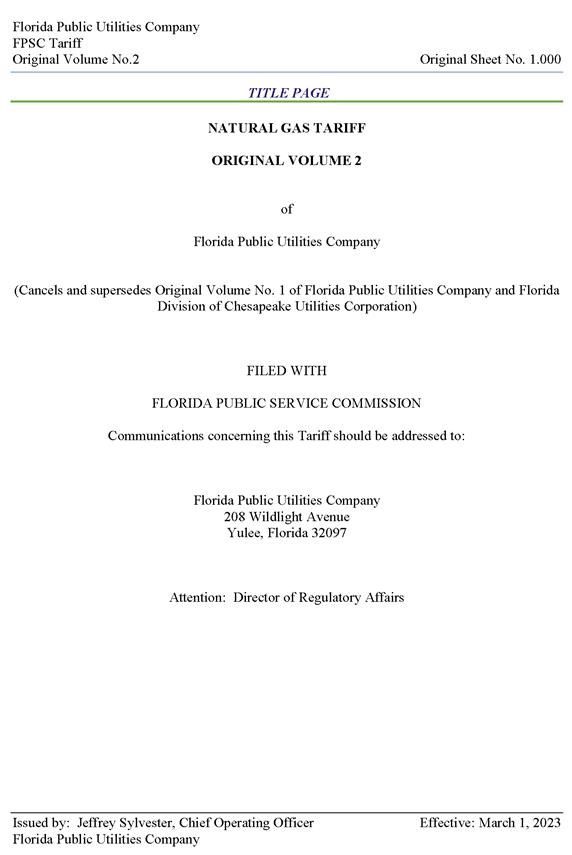 Florida Public Utilities Company
FPSC Tariff
Original Volume No.2

Original Sheet No. 1.000

TITLE PAGE

NATURAL GAS TARIFF

ORIGINAL VOLUME 2

of

Florida Public Utilities Company

(Cancels and supersedes Original Volume No. 1 of Florida Public Utilities Company and Florida Division of Chesapeake Utilities Corporation)

FILED WITH

FLORIDA PUBLIC SERVICE COMMISSION

Communications concerning this Tariff should be addressed to:

Florida Public Utilities Company
208 Wildlight Avenue
Yulee, Florida 32097

Attention: Director of Regulatory Affairs

Issued by: Jeffrey Sylvester, Chief Operating Officer
Florida Public Utilities Company

Effective: March 1, 2023